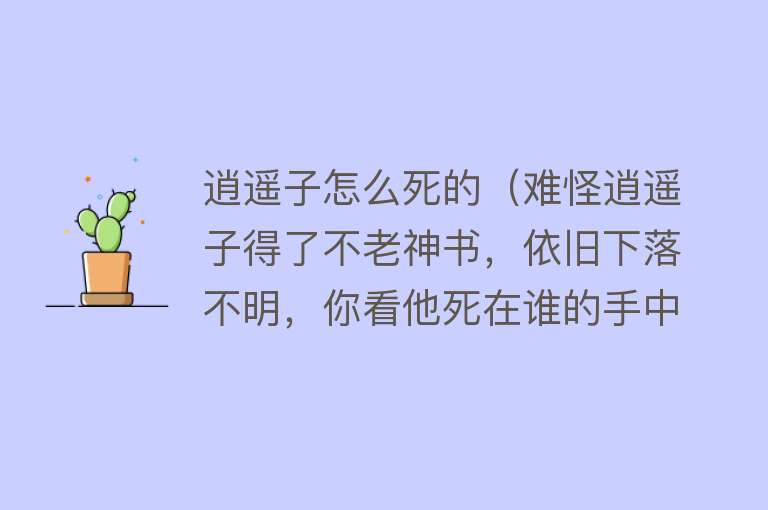 逍遥子怎么死的（难怪逍遥子得了不老神书，依旧下落不明，你看他死在谁的手中